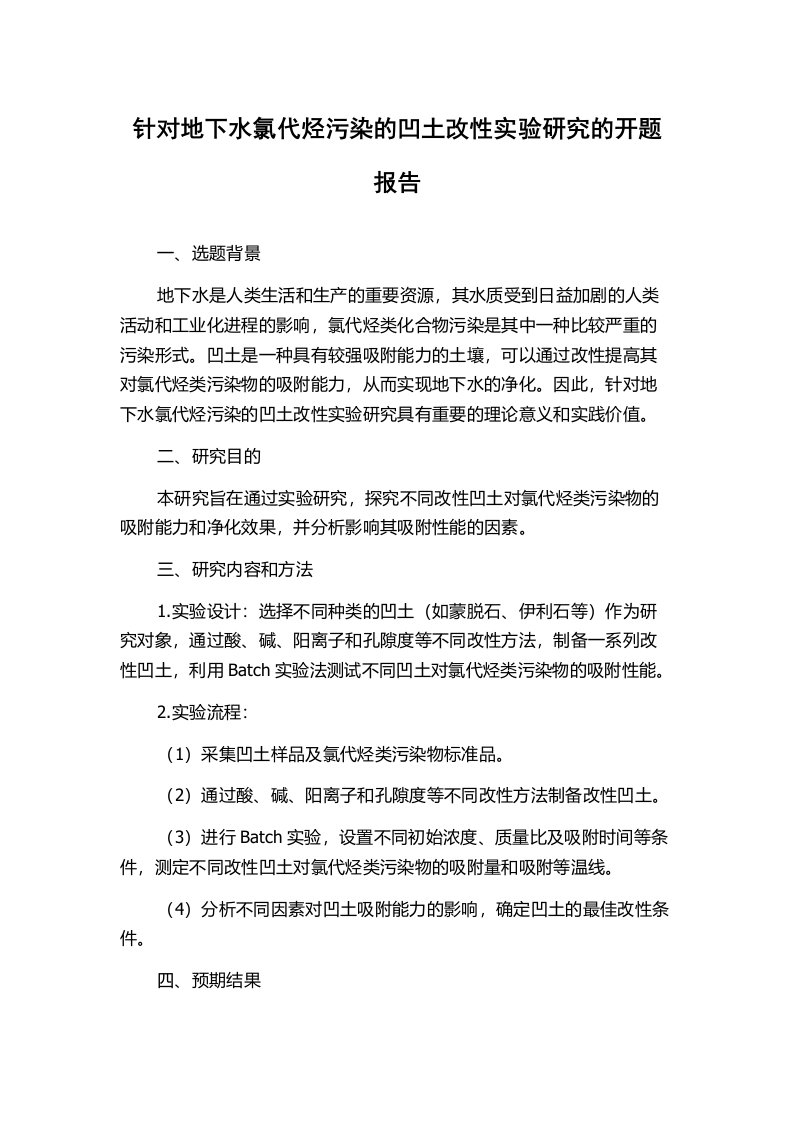 针对地下水氯代烃污染的凹土改性实验研究的开题报告

一、选题背景

地下水是人类生活和生产的重要资源，其水质受到日益加剧的人类活动和工业化进程的影响，氯代烃类化合物污染是其中一种比较严重的污染形式。凹土是一种具有较强吸附能力的土壤，可以通过改性提高其对氯代烃类污染物的吸附能力，从而实现地下水的净化。因此，针对地下水氯代烃污染的凹土改性实验研究具有重要的理论意义和实践价值。

二、研究目的

本研究旨在通过实验研究，探究不同改性凹土对氯代烃类污染物的吸附能力和净化效果，并分析影响其吸附性能的因素。

三、研究内容和方法

1.实验设计：选择不同种类的凹土（如蒙脱石、伊利石等）作为研究对象，通过酸、碱、阳离子和孔隙度等不同改性方法，制备一系列改性凹土，利用Batch实验法测试不同凹土对氯代烃类污染物的吸附性能。

2.实验流程：

（1）采集凹土样品及氯代烃类污染物标准品。

（2）通过酸、碱、阳离子和孔隙度等不同改性方法制备改性凹土。

（3）进行Batch实验，设置不同初始浓度、质量比及吸附时间等条件，测定不同改性凹土对氯代烃类污染物的吸附量和吸附等温线。

（4）分析不同因素对凹土吸附能力的影响，确定凹土的最佳改性条件。

四、预期结果